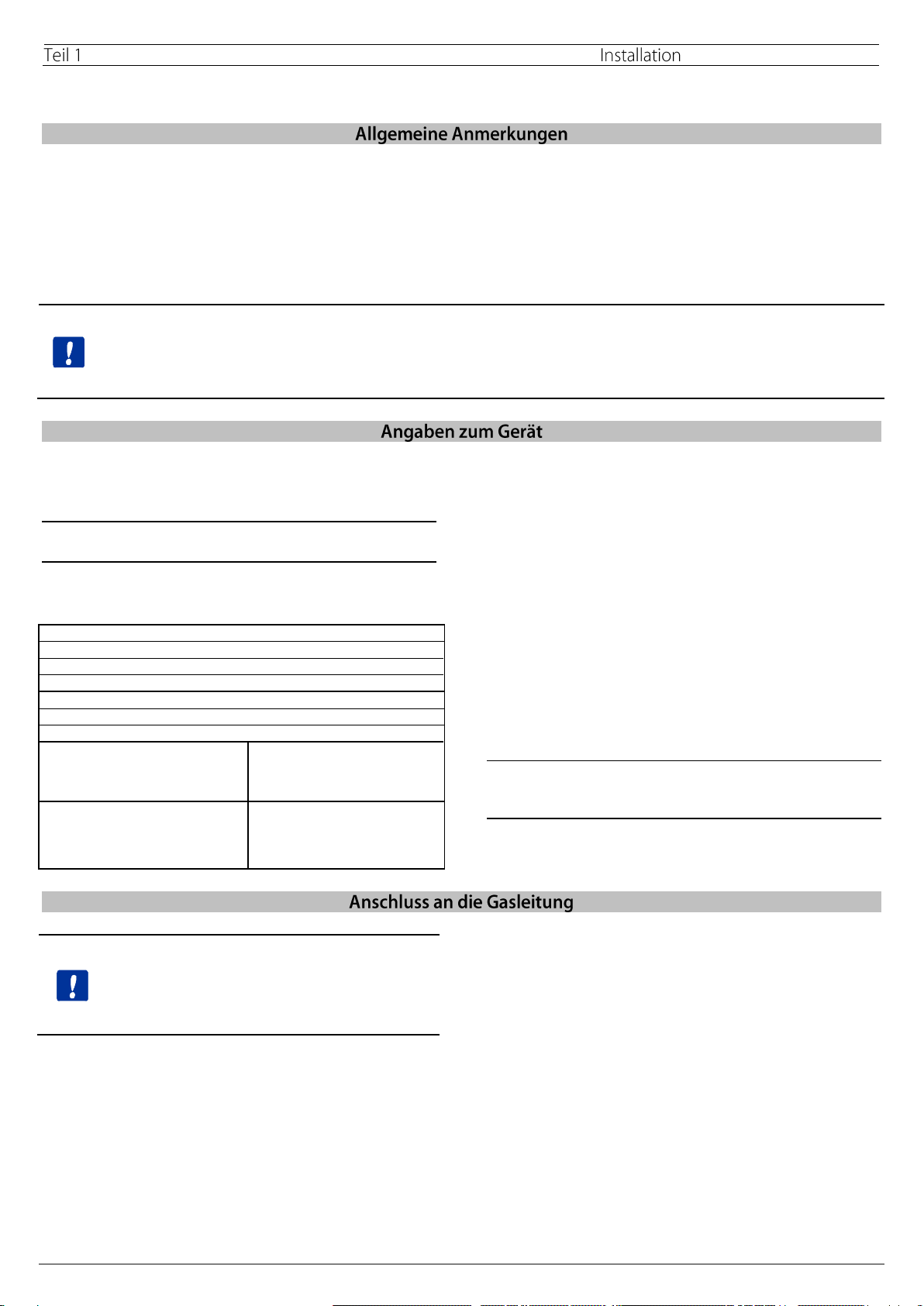 Teil 1 Installation

Allgemeine Anmerkungen

Angaben zum Gerät

Anschluss an die Gasleitung